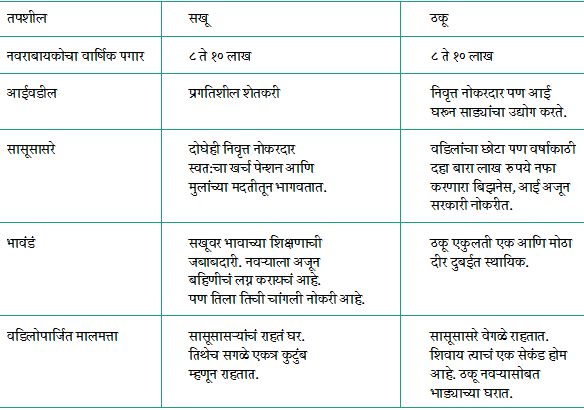 | तपशील | सखू | ठकू |
|---|---|---|
| नवराबायकोचा वार्षिक पगार | ८ ते १० लाख | ८ ते १० लाख |
| आईवडील | प्रगतिशील शेतकरी | निवृत्त नोकरदार पण आई घरुन साड्यांचा उद्योग करते. |
| सासूसासरे | दोघेही निवृत्त नोकरदार स्वत:चा खर्च पेन्शन आणि मुलांच्या मदतीतून भागवतात. | वडिलांचा छोटा पण वर्षाकाठी दहा बारा लाख रुपये नफा करणारा बिझनेस, आई अजून सरकारी नोकरीत. |
| भावंडं | सखूवर भावाच्या शिक्षणाची जबाबदारी. नवऱ्याला अजून बहिणीचं लग्न करायचं आहे. पण तिला तिची चांगली नोकरी आहे. | ठकू एकुलती एक आणि मोठा दीर दुबईत स्थायिक. |
| वडिलोपार्जित मालमत्ता | सासूसासऱ्यांचं राहतं घर. तिथेच सगळे एकत्र कुटुंब म्हणून राहतात. | सासूसासरे वेगळे राहतात. शिवाय त्याचं एक सेकंड होम आहे. ठकू नवऱ्यासोबत भाड्याच्या घरात. |